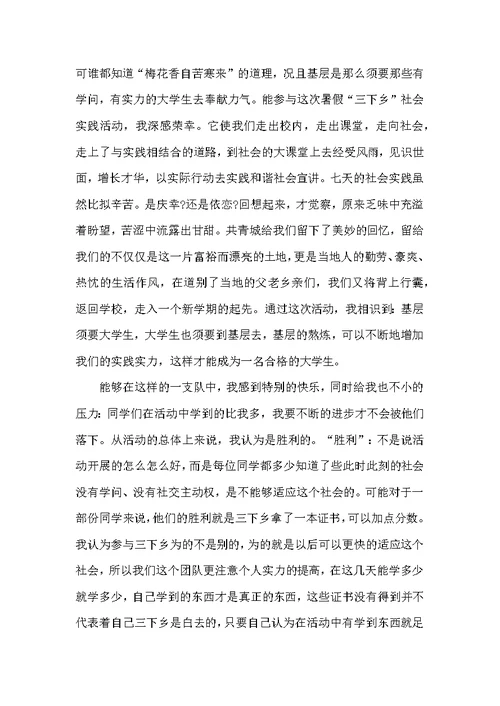 可谁都知道“梅花香自苦寒来”的道理，况且基层是那么须要那些有学问，有实力的大学生去奉献力气。能参与这次暑假“三下乡”社会实践活动，我深感荣幸。它使我们走出校内，走出课堂，走向社会，走上了与实践相结合的道路，到社会的大课堂上去经受风雨，见识世面，增长才华，以实际行动去实践和谐社会宣讲。七天的社会实践虽然比拟辛苦。是庆幸?还是依恋?回想起来，才觉察，原来乏味中充溢着盼望，苦涩中流露出甘甜。共青城给我们留下了美妙的回忆，留给我们的不仅仅是这一片富裕而漂亮的土地，更是当地人的勤劳、豪爽、热忱的生活作风，在道别了当地的父老乡亲们，我们又将背上行囊，返回学校，走入一个新学期的起先。通过这次活动，我相识到：基层须要大学生，大学生也须要到基层去，基层的熬炼，可以不断地增加我们的实践实力，这样才能成为一名合格的大学生。

能够在这样的一支队中，我感到特别的快乐，同时给我也不小的压力：同学们在活动中学到的比我多，我要不断的进步才不会被他们落下。从活动的总体上来说，我认为是胜利的。“胜利”：不是说活动开展的怎么怎么好，而是每位同学都多少知道了些此时此刻的社会没有学问、没有社交主动权，是不能够适应这个社会的。可能对于一部份同学来说，他们的胜利就是三下乡拿了一本证书，可以加点分数。我认为参与三下乡为的不是别的，为的就是以后可以更快的适应这个社会，所以我们这个团队更注意个人实力的提高，在这几天能学多少就学多少，自己学到的东西才是真正的东西，这些证书没有得到并不代表着自己三下乡是白去的，只要自己认为在活动中有学到东西就足